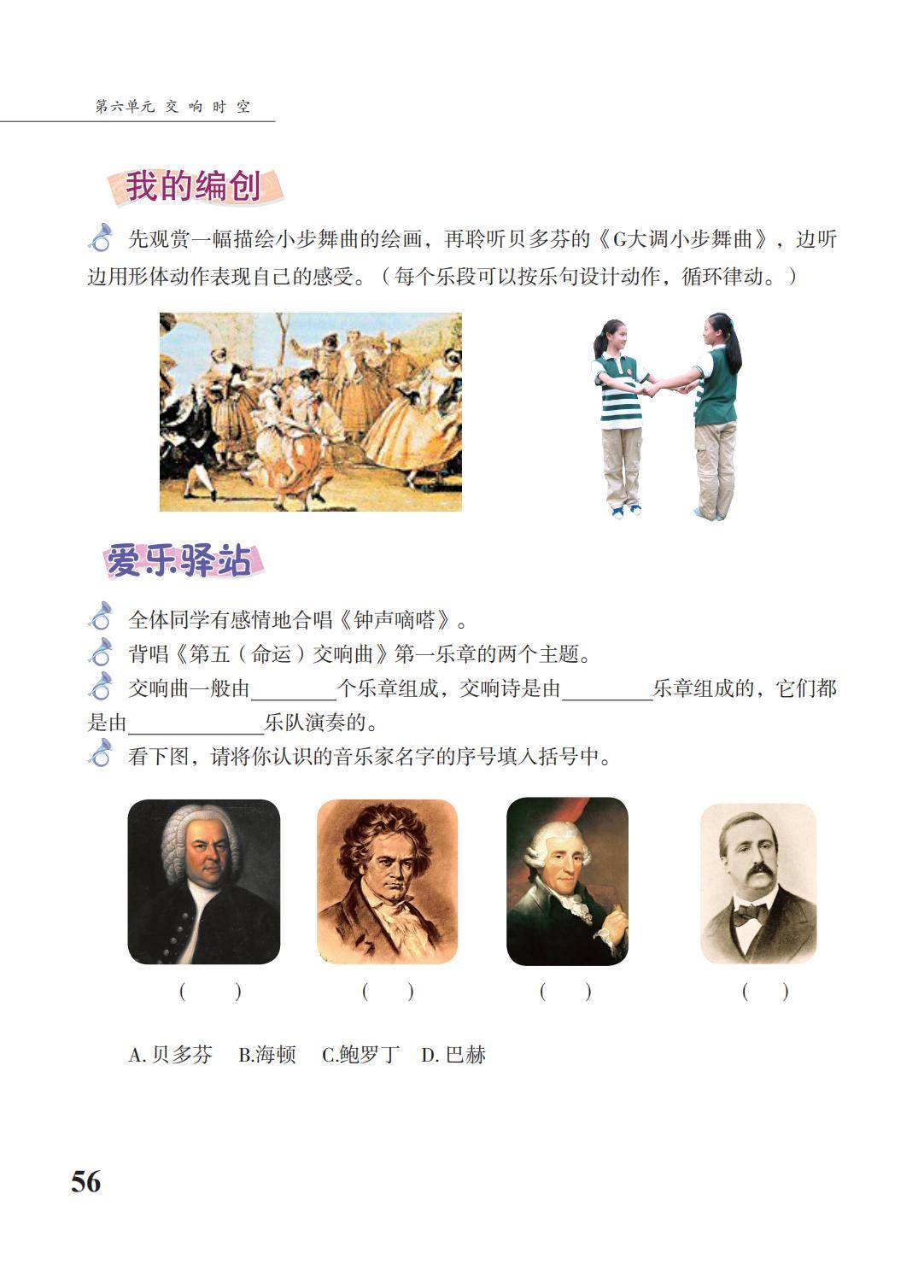 第六单元 交 响 时 空

我的编创

先观赏一幅描绘小步舞曲的绘画，再聆听贝多芬的《G大调小步舞曲》，边听边用形体动作表现自己的感受。（每个乐段可以按乐句设计动作，循环律动。）

爱乐驿站

全体同学有感情地合唱《钟声嘀嗒》。

背唱《第五（命运）交响曲》第一乐章的两个主题。

交响曲一般由________个乐章组成，交响诗是由________乐章组成的，它们都是由____________乐队演奏的。

看下图，请将你认识的音乐家名字的序号填入括号中。

（ ） （ ） （ ） （ ）

A. 贝多芬 B.海顿 C.鲍罗丁 D. 巴赫

56